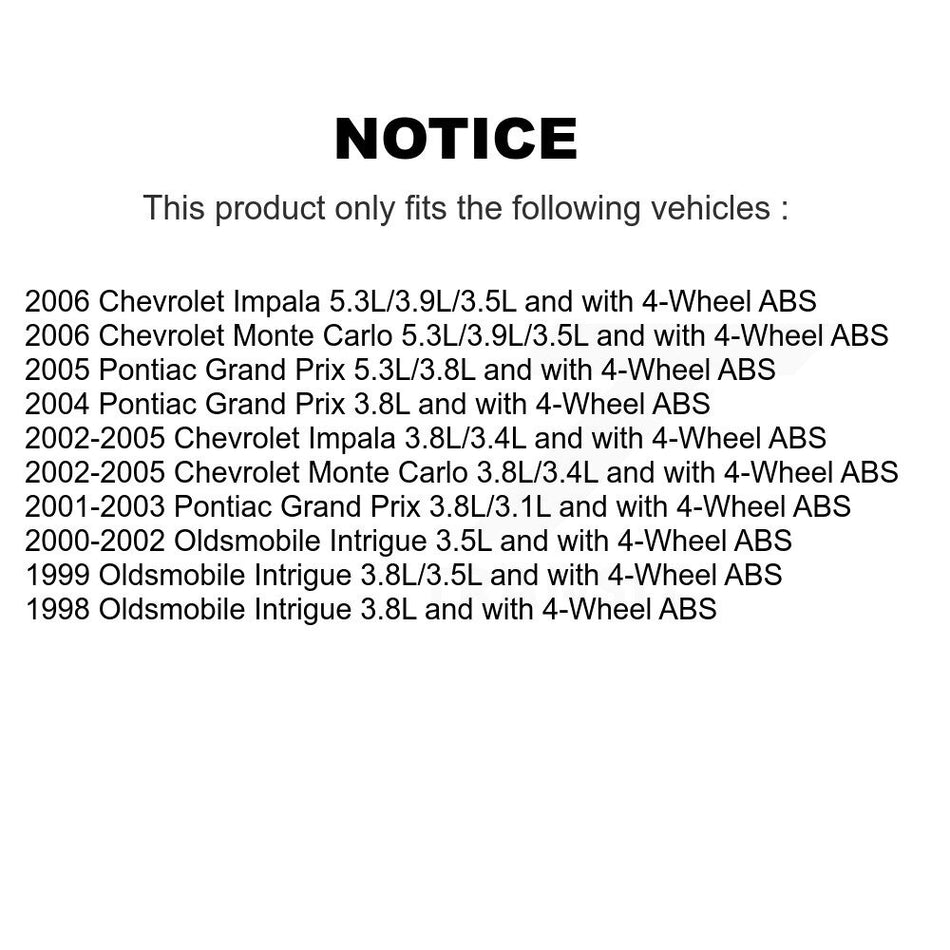 NOTICE

This product only fits the following vehicles :

2006 Chevrolet Impala 5.3L/3.9L/3.5L and with 4-Wheel ABS
2006 Chevrolet Monte Carlo 5.3L/3.9L/3.5L and with 4-Wheel ABS
2005 Pontiac Grand Prix 5.3L/3.8L and with 4-Wheel ABS
2004 Pontiac Grand Prix 3.8L and with 4-Wheel ABS
2002-2005 Chevrolet Impala 3.8L/3.4L and with 4-Wheel ABS
2002-2005 Chevrolet Monte Carlo 3.8L/3.4L and with 4-Wheel ABS
2001-2003 Pontiac Grand Prix 3.8L/3.1L and with 4-Wheel ABS
2000-2002 Oldsmobile Intrigue 3.5L and with 4-Wheel ABS
1999 Oldsmobile Intrigue 3.8L/3.5L and with 4-Wheel ABS
1998 Oldsmobile Intrigue 3.8L and with 4-Wheel ABS